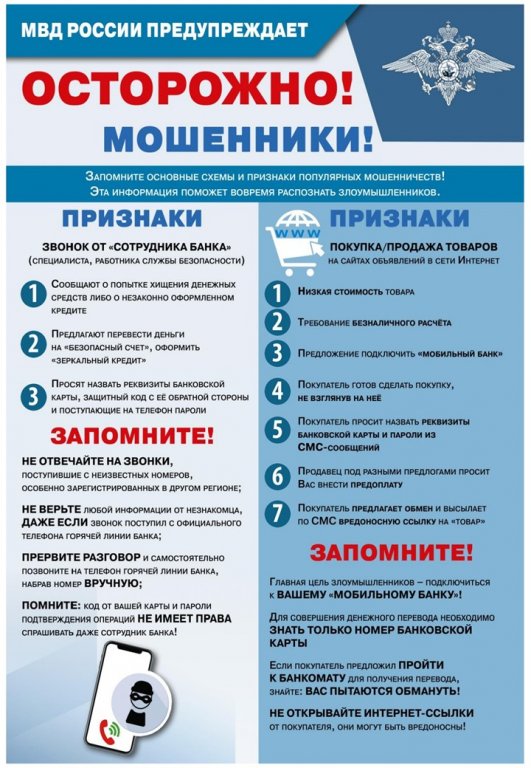 МВД РОССИИ ПРЕДУПРЕЖДАЕТ

ОСТОРОЖНО!

МОШЕННИКИ!

Запомните основные схемы и признаки популярных мошенничеств! Эта информация поможет вовремя распознать злоумышленников.

ПРИЗНАКИ

ЗВОНОК ОТ «СОТРУДНИКА БАНКА» (специалиста, работника службы безопасности)

1 Сообщают о попытке хищения денежных средств либо о незаконно оформленном кредите

2 Предлагают перевести деньги на «безопасный счет», оформить «зеркальный кредит»

3 Просят назвать реквизиты банковской карты, защитный код с её обратной стороны и поступающие на телефон пароли

ЗАПОМНИТЕ!

НЕ ОТВЕЧАЙТЕ НА ЗВОНКИ, поступившие с неизвестных номеров, особенно зарегистрированных в другом регионе;

НЕ ВЕРЬТЕ любой информации от незнакомца, ДАЖЕ ЕСЛИ звонок поступил с официального телефона горячей линии банка;

ПРЕРВИТЕ РАЗГОВОР и самостоятельно позвоните на телефон горячей линии банка, набрав номер ВРУЧНУЮ;

ПОМНИТЕ: код от вашей карты и пароли подтверждения операций НЕ ИМЕЕТ ПРАВА спрашивать даже сотрудник банка!

WWW

ПРИЗНАКИ

ПОКУПКА/ПРОДАЖА ТОВАРОВ на сайтах объявлений в сети Интернет

1 Низкая стоимость товара

2 Требование безналичного расчёта

3 Предложение подключить «мобильный банк»

4 Покупатель готов сделать покупку, не взглянув на неё

5 Покупатель просит назвать реквизиты банковской карты и пароли из СМС-сообщений

6 Продавец под разными предлогами просит Вас внести предоплату

7 Покупатель предлагает обмен и высылает по СМС вредоносную ссылку на «товар»

ЗАПОМНИТЕ!

Главная цель злоумышленников – подключиться к ВАШЕМУ «МОБИЛЬНОМУ БАНКУ»!

Для совершения денежного перевода необходимо ЗНАТЬ ТОЛЬКО НОМЕР БАНКОВСКОЙ КАРТЫ

Если покупатель предложил ПРОЙТИ К БАНКОМАТУ для получения перевода, знайте: ВАС ПЫТАЮТСЯ ОБМАНУТЬ!

НЕ ОТКРЫВАЙТЕ ИНТЕРНЕТ-ССЫЛКИ от покупателя, они могут быть вредоносны!